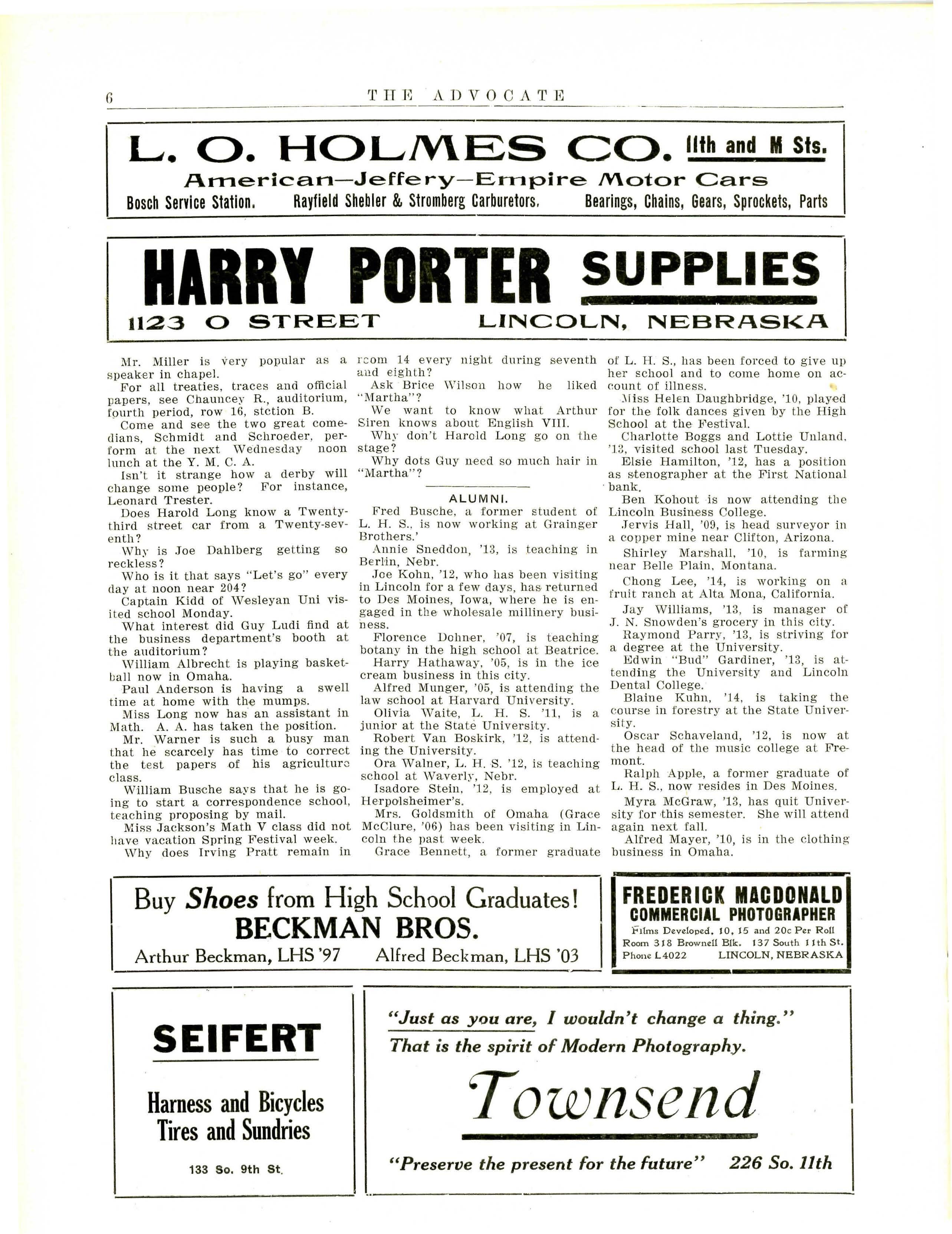 6 THE ADVOCATE

L. O. HOLMES CO. 11th and M Sts.
American—Jeffery—Empire Motor Cars
Bosch Service Station. Rayfield Shebler & Stromberg Carburetors. Bearings, Chains, Gears, Sprockets, Parts

HARRY PORTER SUPPLIES
1123 O STREET LINCOLN, NEBRASKA

Mr. Miller is very popular as a speaker in chapel.
For all treaties, traces and official papers, see Chauncey R., auditorium, fourth period, row 16, stction B.
Come and see the two great comedians, Schmidt and Schroeder, perform at the next Wednesday noon lunch at the Y. M. C. A.
Isn't it strange how a derby will change some people? For instance, Leonard Trester.
Does Harold Long know a Twenty-third street car from a Twenty-seventh?
Why is Joe Dahlberg getting so reckless?
Who is it that says "Let's go" every day at noon near 204?
Captain Kidd of Wesleyan Uni visited school Monday.
What interest did Guy Ludi find at the business department's booth at the auditorium?
William Albrecht is playing basketball now in Omaha.
Paul Anderson is having a swell time at home with the mumps.
Miss Long now has an assistant in Math. A. A. has taken the position.
Mr. Warner is such a busy man that he scarcely has time to correct the test papers of his agriculture class.
William Busche says that he is going to start a correspondence school, teaching proposing by mail.
Miss Jackson's Math V class did not have vacation Spring Festival week.
Why does Irving Pratt remain in room 14 every night during seventh and eighth?
Ask Brice Wilson how he liked "Martha"?
We want to know what Arthur Siren knows about English VIII.
Why don't Harold Long go on the stage?
Why dots Guy need so much hair in "Martha"?

ALUMNI.
Fred Busche, a former student of L. H. S., is now working at Grainger Brothers.'
Annie Sneddon, '13, is teaching in Berlin, Nebr.
Joe Kohn, '12, who has been visiting in Lincoln for a few days, has returned to Des Moines, Iowa, where he is engaged in the wholesale millinery business.
Florence Dohner, '07, is teaching botany in the high school at Beatrice.
Harry Hathaway, '05, is in the ice cream business in this city.
Alfred Munger, '05, is attending the law school at Harvard University.
Olivia Waite, L. H. S. '11, is a junior at the State University.
Robert Van Boskirk, '12, is attending the University.
Ora Walner, L. H. S. '12, is teaching school at Waverly, Nebr.
Isadore Stein, '12, is employed at Herpolsheimer's.
Mrs. Goldsmith of Omaha (Grace McClure, '06) has been visiting in Lincoln the past week.
Grace Bennett, a former graduate of L. H. S., has been forced to give up her school and to come home on account of illness.
Miss Helen Daughbridge, '10, played for the folk dances given by the High School at the Festival.
Charlotte Boggs and Lottie Unland, '13, visited school last Tuesday.
Elsie Hamilton, '12, has a position as stenographer at the First National bank.
Ben Kohout is now attending the Lincoln Business College.
Jervis Hall, '09, is head surveyor in a copper mine near Clifton, Arizona.
Shirley Marshall, '10, is farming near Belle Plain, Montana.
Chong Lee, '14, is working on a fruit ranch at Alta Mona, California.
Jay Williams, '13, is manager of J. N. Snowden's grocery in this city.
Raymond Parry, '13, is striving for a degree at the University.
Edwin "Bud" Gardiner, '13, is attending the University and Lincoln Dental College.
Blaine Kuhn, '14, is taking the course in forestry at the State University.
Oscar Schaveland, '12, is now at the head of the music college at Fremont.
Ralph Apple, a former graduate of L. H. S., now resides in Des Moines.
Myra McGraw, '13, has quit University for this semester. She will attend again next fall.
Alfred Mayer, '10, is in the clothing business in Omaha.

Buy Shoes from High School Graduates!
BECKMAN BROS.
Arthur Beckman, LHS '97 Alfred Beckman, LHS '03

FREDERICK MACDONALD
COMMERCIAL PHOTOGRAPHER
Films Developed, 10, 15 and 20c Per Roll
Room 318 Brownell Blk. 137 South 11th St.
Phone L4022 LINCOLN, NEBRASKA

SEIFERT
Harness and Bicycles
Tires and Sundries
133 So. 9th St.

"Just as you are, I wouldn't change a thing."
That is the spirit of Modern Photography.
Townsend
"Preserve the present for the future" 226 So. 11th